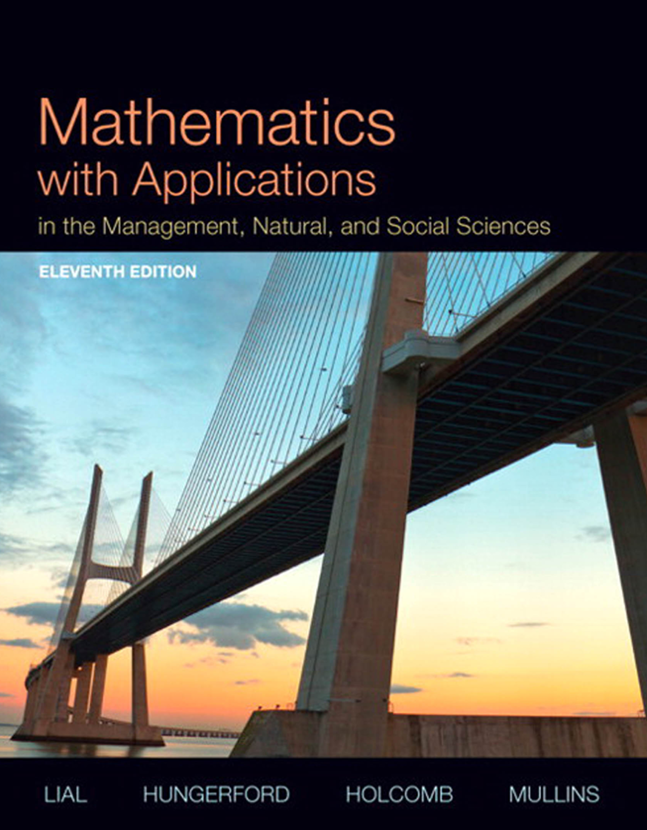 Mathematics
with Applications
in the Management, Natural, and Social Sciences

ELEVENTH EDITION

LIAL HUNGERFORD HOLCOMB MULLINS